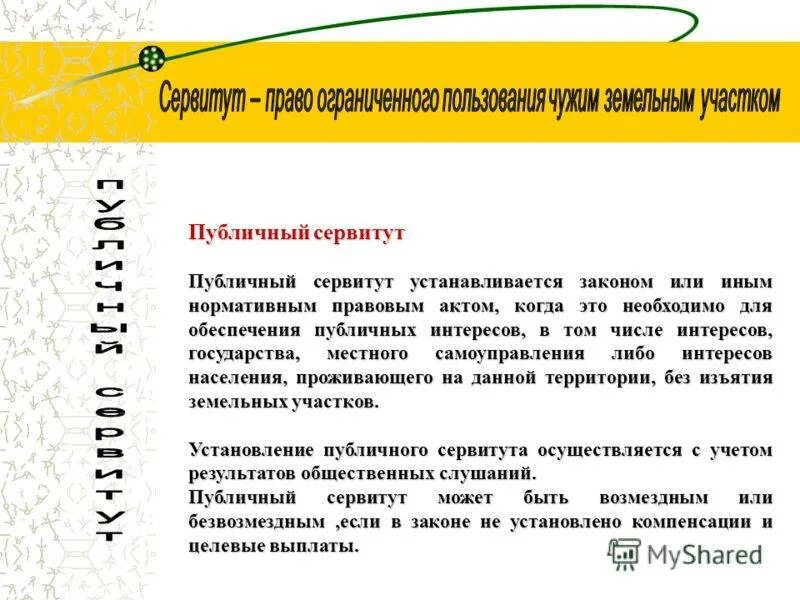 Сервитут – право ограниченного пользования чужим земельным участком

публичный сервитут

Публичный сервитут

Публичный сервитут устанавливается законом или иным нормативным правовым актом, когда это необходимо для обеспечения публичных интересов, в том числе интересов, государства, местного самоуправления либо интересов населения, проживающего на данной территории, без изъятия земельных участков.

Установление публичного сервитута осуществляется с учетом результатов общественных слушаний.
Публичный сервитут может быть возмездным или безвозмездным ,если в законе не установлено компенсации и целевые выплаты.

MyShared